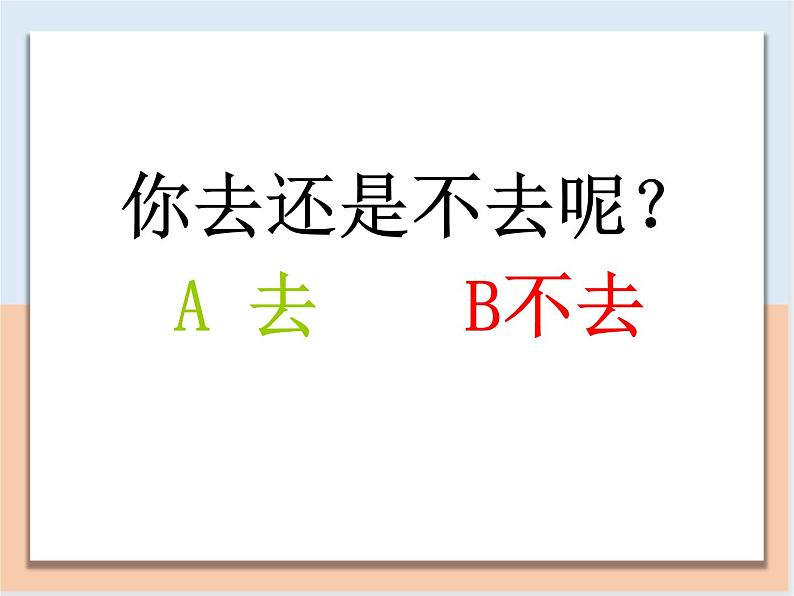 你去还是不去呢？

A 去　　B不去